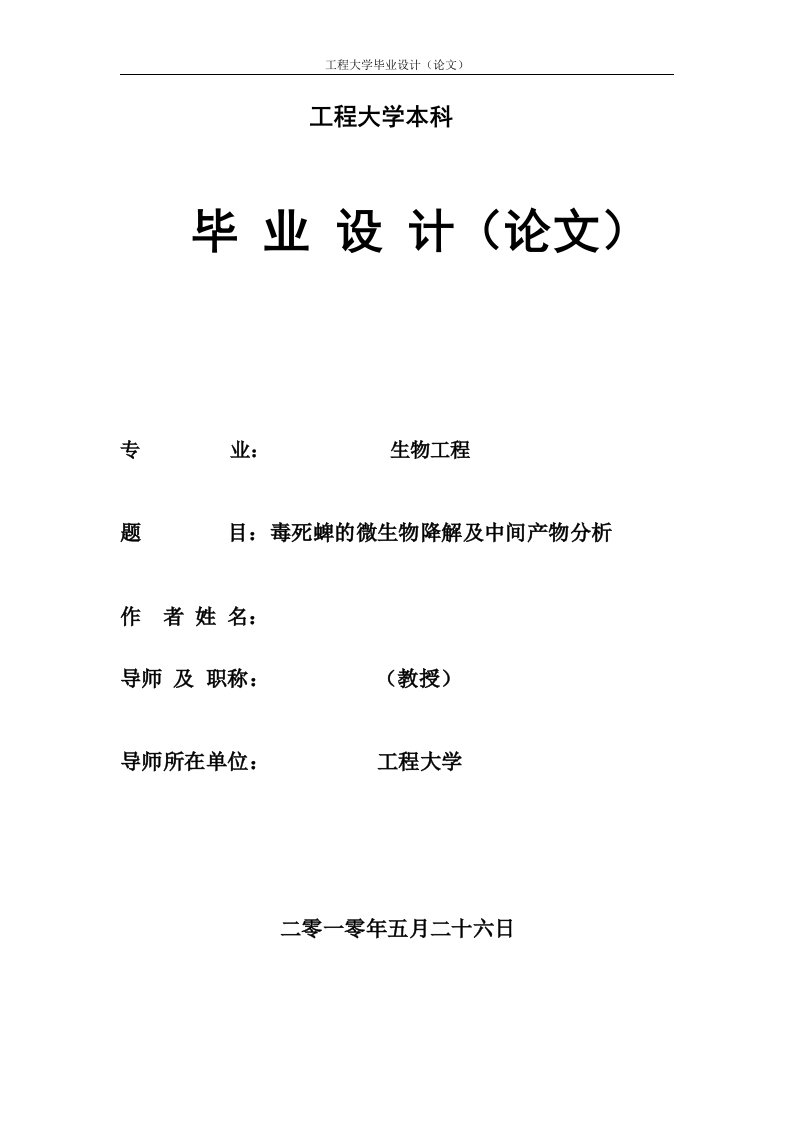 工程大学毕业设计（论文）

工程大学本科

毕 业 设 计（论文）

专 业： 生物工程

题 目：毒死蜱的微生物降解及中间产物分析

作 者 姓 名：

导师 及 职称： （教授）

导师所在单位： 工程大学

二零一零年五月二十六日